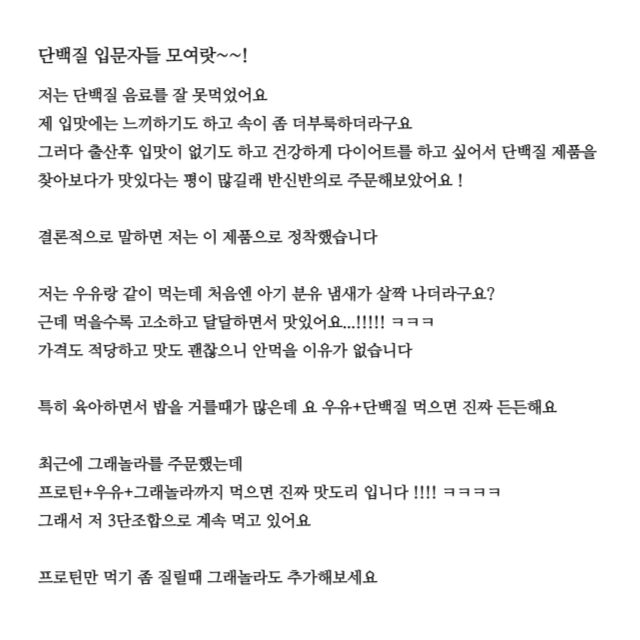 단백질 입문자들 모여랏~~!

저는 단백질 음료를 잘 못먹었어요
제 입맛에는 느끼하기도 하고 속이 좀 더부룩하더라구요
그러다 출산후 입맛이 없기도 하고 건강하게 다이어트를 하고 싶어서 단백질 제품을 찾아보다가 맛있다는 평이 많길래 반신반의로 주문해보았어요 !

결론적으로 말하면 저는 이 제품으로 정착했습니다

저는 우유랑 같이 먹는데 처음엔 아기 분유 냄새가 살짝 나더라구요?
근데 먹을수록 고소하고 달달하면서 맛있어요...!!!!! ㅋㅋㅋ
가격도 적당하고 맛도 괜찮으니 안먹을 이유가 없습니다

특히 육아하면서 밥을 거를때가 많은데 요 우유+단백질 먹으면 진짜 든든해요

최근에 그래놀라를 주문했는데
프로틴+우유+그래놀라까지 먹으면 진짜 맛도리 입니다 !!!! ㅋㅋㅋㅋ
그래서 저 3단조합으로 계속 먹고 있어요

프로틴만 먹기 좀 질릴때 그래놀라도 추가해보세요